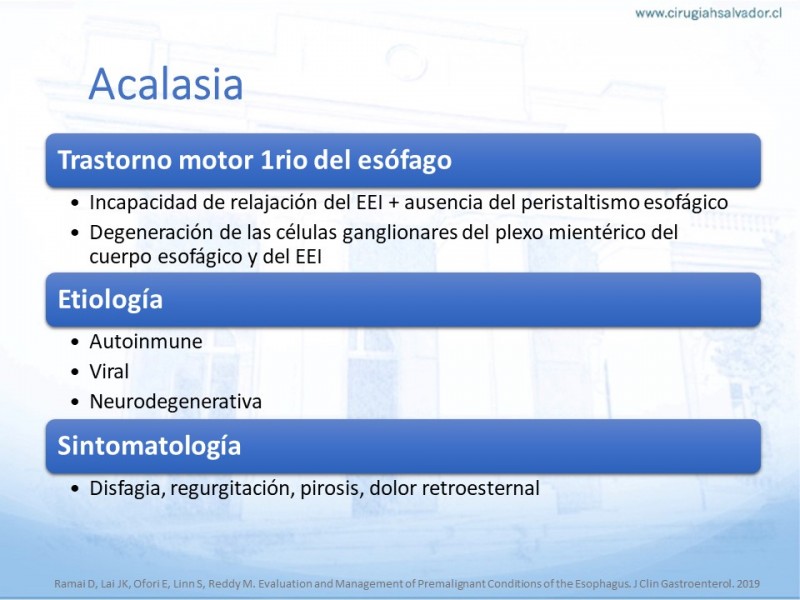 www.cirugiahsalvador.cl

Acalasia

Trastorno motor 1rio del esófago

• Incapacidad de relajación del EEI + ausencia del peristaltismo esofágico
• Degeneración de las células ganglionares del plexo mientérico del cuerpo esofágico y del EEI

Etiología

• Autoinmune
• Viral
• Neurodegenerativa

Sintomatología

• Disfagia, regurgitación, pirosis, dolor retroesternal

Ramai D, Lai JK, Ofori E, Linn S, Reddy M. Evaluation and Management of Premalignant Conditions of the Esophagus. J Clin Gastroenterol. 2019